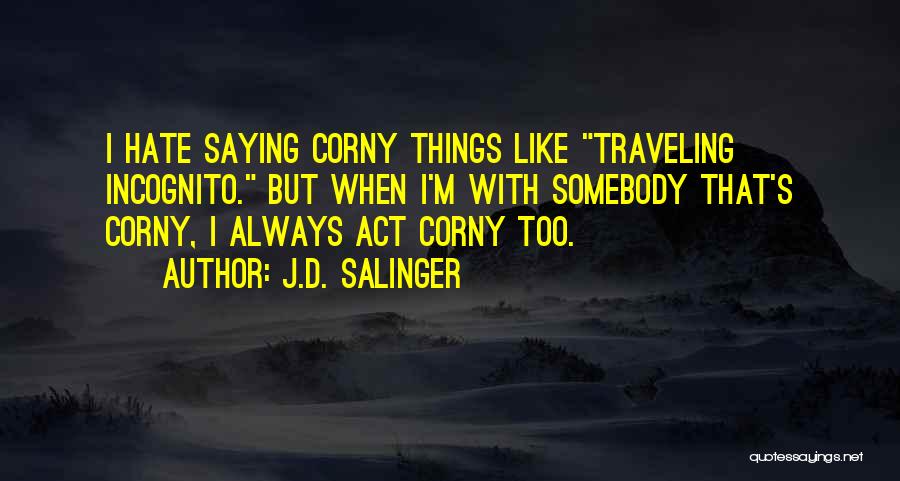 I HATE SAYING CORNY THINGS LIKE "TRAVELING INCOGNITO." BUT WHEN I'M WITH SOMEBODY THAT'S CORNY, I ALWAYS ACT CORNY TOO.
AUTHOR: J.D. SALINGER

quotessayings.net